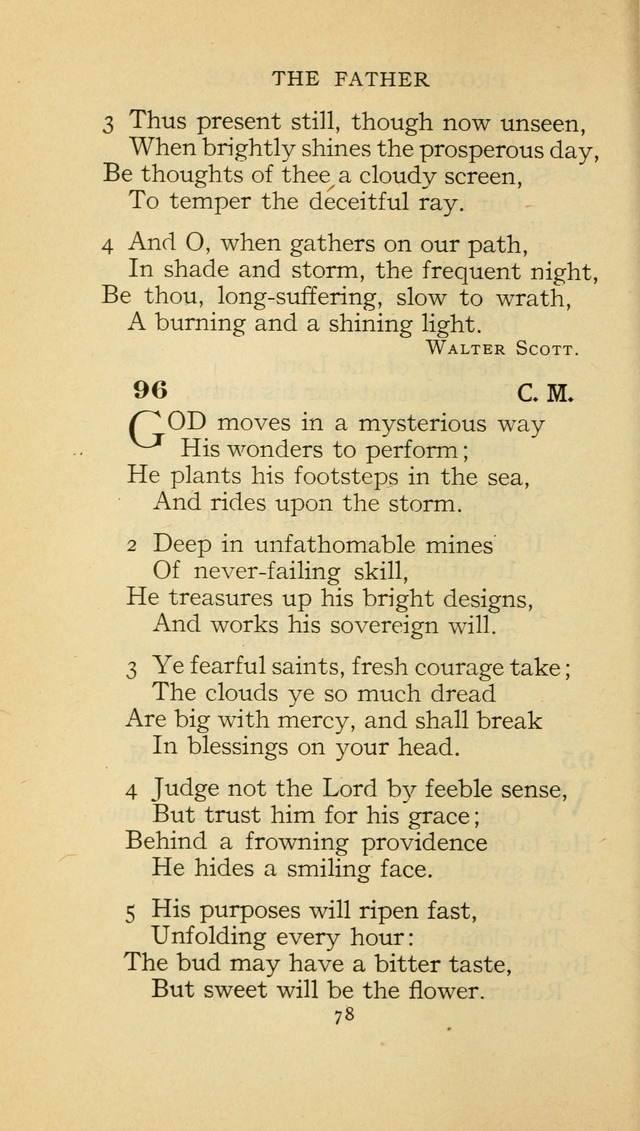 THE FATHER

3 Thus present still, though now unseen,
When brightly shines the prosperous day,
Be thoughts of thee a cloudy screen,
To temper the deceitful ray.

4 And O, when gathers on our path,
In shade and storm, the frequent night,
Be thou, long-suffering, slow to wrath,
A burning and a shining light.

WALTER SCOTT.

96 C. M.

GOD moves in a mysterious way
His wonders to perform;
He plants his footsteps in the sea,
And rides upon the storm.

2 Deep in unfathomable mines
Of never-failing skill,
He treasures up his bright designs,
And works his sovereign will.

3 Ye fearful saints, fresh courage take;
The clouds ye so much dread
Are big with mercy, and shall break
In blessings on your head.

4 Judge not the Lord by feeble sense,
But trust him for his grace;
Behind a frowning providence
He hides a smiling face.

5 His purposes will ripen fast,
Unfolding every hour:
The bud may have a bitter taste,
But sweet will be the flower.

78